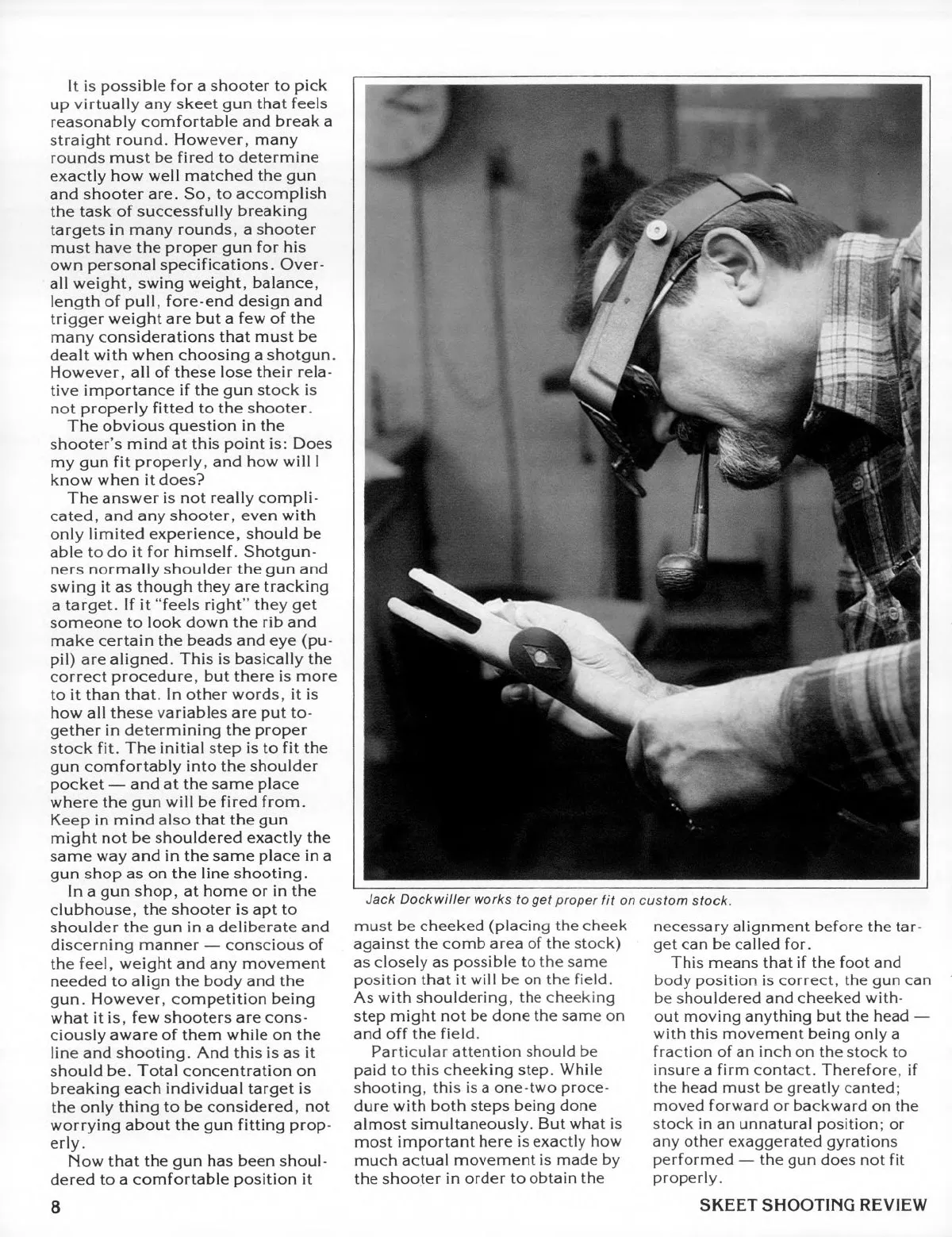 It is possible for a shooter to pick up virtually any skeet gun that feels reasonably comfortable and break a straight round. However, many rounds must be fired to determine exactly how well matched the gun and shooter are. So, to accomplish the task of successfully breaking targets in many rounds, a shooter must have the proper gun for his own personal specifications. Overall weight, swing weight, balance, length of pull, fore-end design and trigger weight are but a few of the many considerations that must be dealt with when choosing a shotgun. However, all of these lose their relative importance if the gun stock is not properly fitted to the shooter.

The obvious question in the shooter's mind at this point is: Does my gun fit properly, and how will I know when it does?

The answer is not really complicated, and any shooter, even with only limited experience, should be able to do it for himself. Shotgunners normally shoulder the gun and swing it as though they are tracking a target. If it "feels right" they get someone to look down the rib and make certain the beads and eye (pupil) are aligned. This is basically the correct procedure, but there is more to it than that. In other words, it is how all these variables are put together in determining the proper stock fit. The initial step is to fit the gun comfortably into the shoulder pocket — and at the same place where the gun will be fired from. Keep in mind also that the gun might not be shouldered exactly the same way and in the same place in a gun shop as on the line shooting.

In a gun shop, at home or in the clubhouse, the shooter is apt to shoulder the gun in a deliberate and discerning manner — conscious of the feel, weight and any movement needed to align the body and the gun. However, competition being what it is, few shooters are consciously aware of them while on the line and shooting. And this is as it should be. Total concentration on breaking each individual target is the only thing to be considered, not worrying about the gun fitting properly.

Now that the gun has been shouldered to a comfortable position it

Jack Dockwiller works to get proper fit on custom stock.

must be cheeked (placing the cheek against the comb area of the stock) as closely as possible to the same position that it will be on the field. As with shouldering, the cheeking step might not be done the same on and off the field.

Particular attention should be paid to this cheeking step. While shooting, this is a one-two procedure with both steps being done almost simultaneously. But what is most important here is exactly how much actual movement is made by the shooter in order to obtain the

necessary alignment before the target can be called for.

This means that if the foot and body position is correct, the gun can be shouldered and cheeked without moving anything but the head — with this movement being only a fraction of an inch on the stock to insure a firm contact. Therefore, if the head must be greatly canted; moved forward or backward on the stock in an unnatural position; or any other exaggerated gyrations performed — the gun does not fit properly.

8

SKEET SHOOTING REVIEW